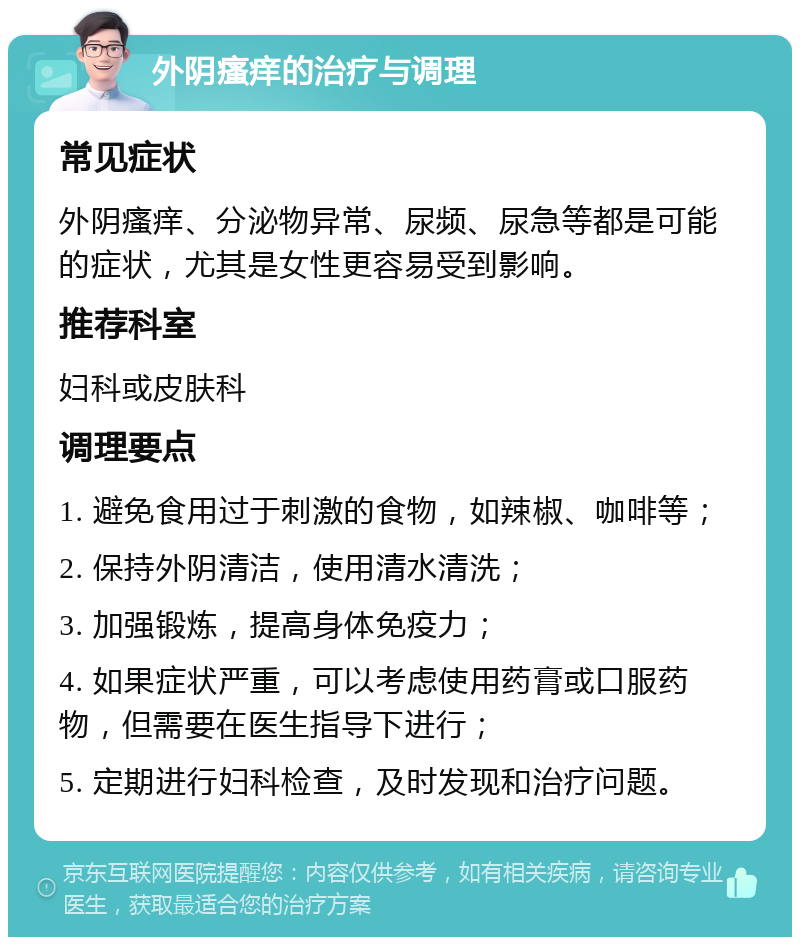 外阴瘙痒的治疗与调理

常见症状

外阴瘙痒、分泌物异常、尿频、尿急等都是可能的症状，尤其是女性更容易受到影响。

推荐科室

妇科或皮肤科

调理要点

1. 避免食用过于刺激的食物，如辣椒、咖啡等；

2. 保持外阴清洁，使用清水清洗；

3. 加强锻炼，提高身体免疫力；

4. 如果症状严重，可以考虑使用药膏或口服药物，但需要在医生指导下进行；

5. 定期进行妇科检查，及时发现和治疗问题。

京东互联网医院提醒您：内容仅供参考，如有相关疾病，请咨询专业医生，获取最适合您的治疗方案